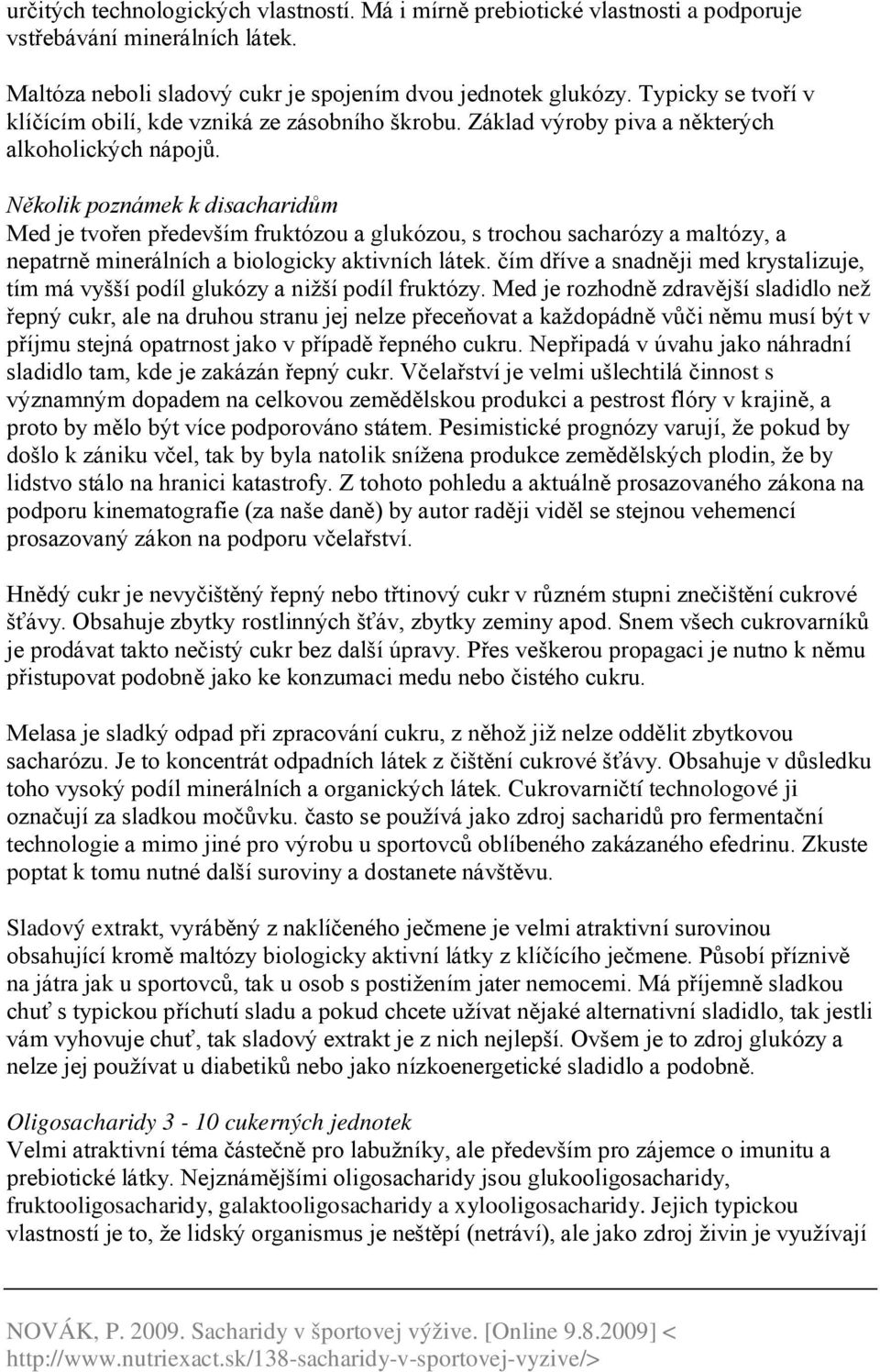 určitých technologických vlastností. Má i mírně prebiotické vlastnosti a podporuje vstřebávání minerálních látek.

Maltóza neboli sladový cukr je spojením dvou jednotek glukózy. Typicky se tvoří v klíčícím obilí, kde vzniká ze zásobního škrobu. Základ výroby piva a některých alkoholických nápojů.

Několik poznámek k disacharidům
Med je tvořen především fruktózou a glukózou, s trochou sacharózy a maltózy, a nepatrně minerálních a biologicky aktivních látek. čím dříve a snadněji med krystalizuje, tím má vyšší podíl glukózy a nižší podíl fruktózy. Med je rozhodně zdravější sladidlo než řepný cukr, ale na druhou stranu jej nelze přeceňovat a každopádně vůči němu musí být v příjmu stejná opatrnost jako v případě řepného cukru. Nepřipadá v úvahu jako náhradní sladidlo tam, kde je zakázán řepný cukr. Včelařství je velmi ušlechtilá činnost s významným dopadem na celkovou zemědělskou produkci a pestrost flóry v krajině, a proto by mělo být více podporováno státem. Pesimistické prognózy varují, že pokud by došlo k zániku včel, tak by byla natolik snížena produkce zemědělských plodin, že by lidstvo stálo na hranici katastrofy. Z tohoto pohledu a aktuálně prosazovaného zákona na podporu kinematografie (za naše daně) by autor raději viděl se stejnou vehemencí prosazovaný zákon na podporu včelařství.

Hnědý cukr je nevyčištěný řepný nebo třtinový cukr v různém stupni znečištění cukrové šťávy. Obsahuje zbytky rostlinných šťáv, zbytky zeminy apod. Snem všech cukrovarníků je prodávat takto nečistý cukr bez další úpravy. Přes veškerou propagaci je nutno k němu přistupovat podobně jako ke konzumaci medu nebo čistého cukru.

Melasa je sladký odpad při zpracování cukru, z něhož již nelze oddělit zbytkovou sacharózu. Je to koncentrát odpadních látek z čištění cukrové šťávy. Obsahuje v důsledku toho vysoký podíl minerálních a organických látek. Cukrovarničtí technologové ji označují za sladkou močůvku. často se používá jako zdroj sacharidů pro fermentační technologie a mimo jiné pro výrobu u sportovců oblíbeného zakázaného efedrinu. Zkuste poptat k tomu nutné další suroviny a dostanete návštěvu.

Sladový extrakt, vyráběný z naklíčeného ječmene je velmi atraktivní surovinou obsahující kromě maltózy biologicky aktivní látky z klíčícího ječmene. Působí příznivě na játra jak u sportovců, tak u osob s postižením jater nemocemi. Má příjemně sladkou chuť s typickou příchutí sladu a pokud chcete užívat nějaké alternativní sladidlo, tak jestli vám vyhovuje chuť, tak sladový extrakt je z nich nejlepší. Ovšem je to zdroj glukózy a nelze jej používat u diabetiků nebo jako nízkoenergetické sladidlo a podobně.

Oligosacharidy 3 - 10 cukerných jednotek
Velmi atraktivní téma částečně pro labužníky, ale především pro zájemce o imunitu a prebiotické látky. Nejznámějšími oligosacharidy jsou glukooligosacharidy, fruktooligosacharidy, galaktooligosacharidy a xylooligosacharidy. Jejich typickou vlastností je to, že lidský organismus je neštěpí (netráví), ale jako zdroj živin je využívají

NOVÁK, P. 2009. Sacharidy v športovej výžive. [Online 9.8.2009] < http://www.nutriexact.sk/138-sacharidy-v-sportovej-vyzive/>